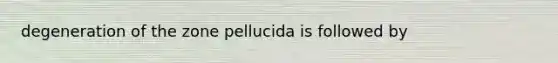 degeneration of the zone pellucida is followed by